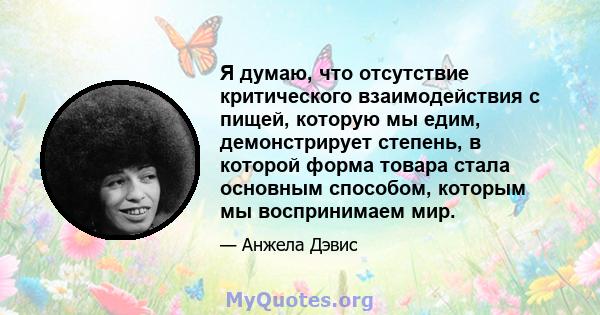 Я думаю, что отсутствие критического взаимодействия с пищей, которую мы едим, демонстрирует степень, в которой форма товара стала основным способом, которым мы воспринимаем мир.

— Анжела Дэвис

MyQuotes.org